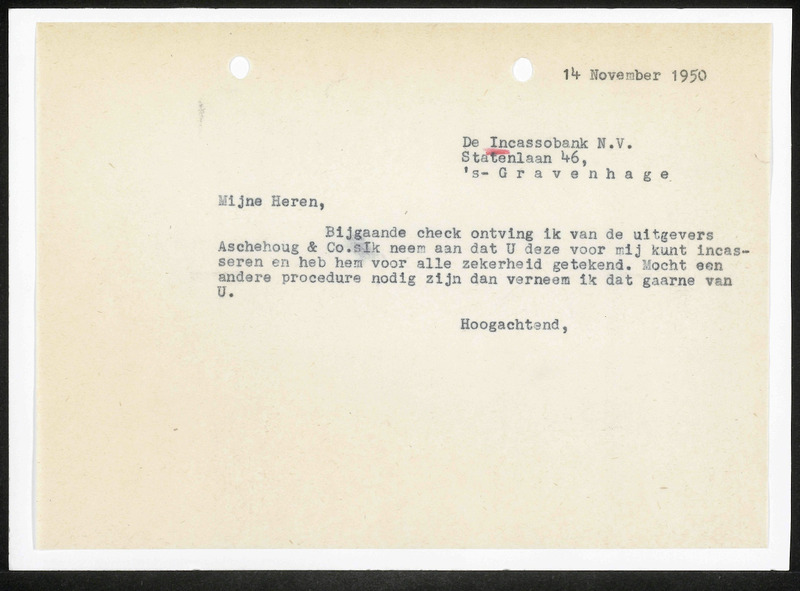 14 November 1950

De Incassobank N.V.
Statenlaan 46,
's- G r a v e n h a g e

Mijne Heren,

Bijgaande check ontving ik van de uitgevers Aschehoug & Co.sIk neem aan dat U deze voor mij kunt incasseren en heb hem voor alle zekerheid getekend. Mocht een andere procedure nodig zijn dan verneem ik dat gaarne van U.

Hoogachtend,